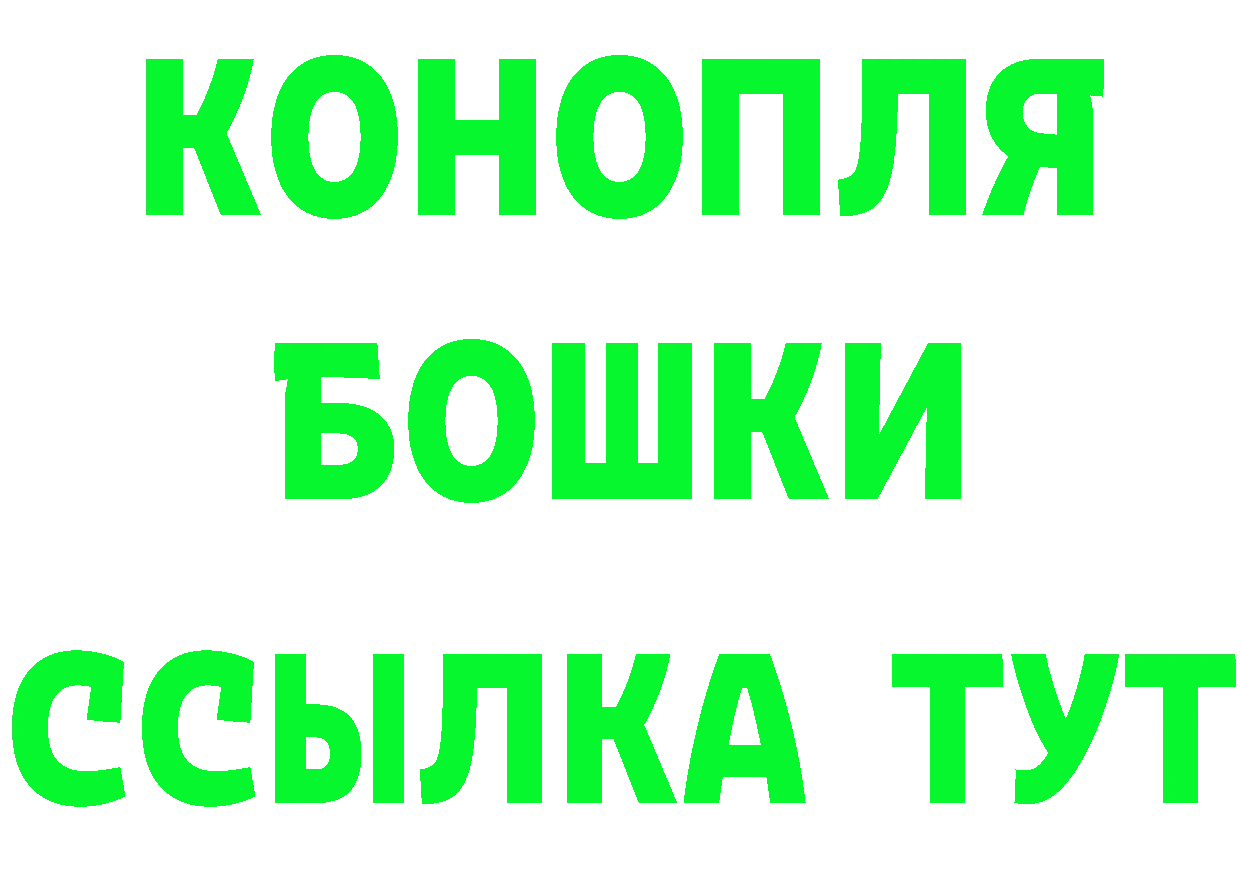 КОНОПЛЯ
БОШКИ
ССЫЛКА ТУТ